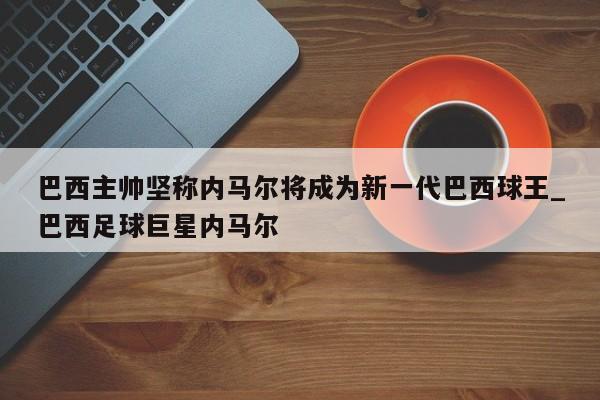 巴西主帅坚称内马尔将成为新一代巴西球王_巴西足球巨星内马尔